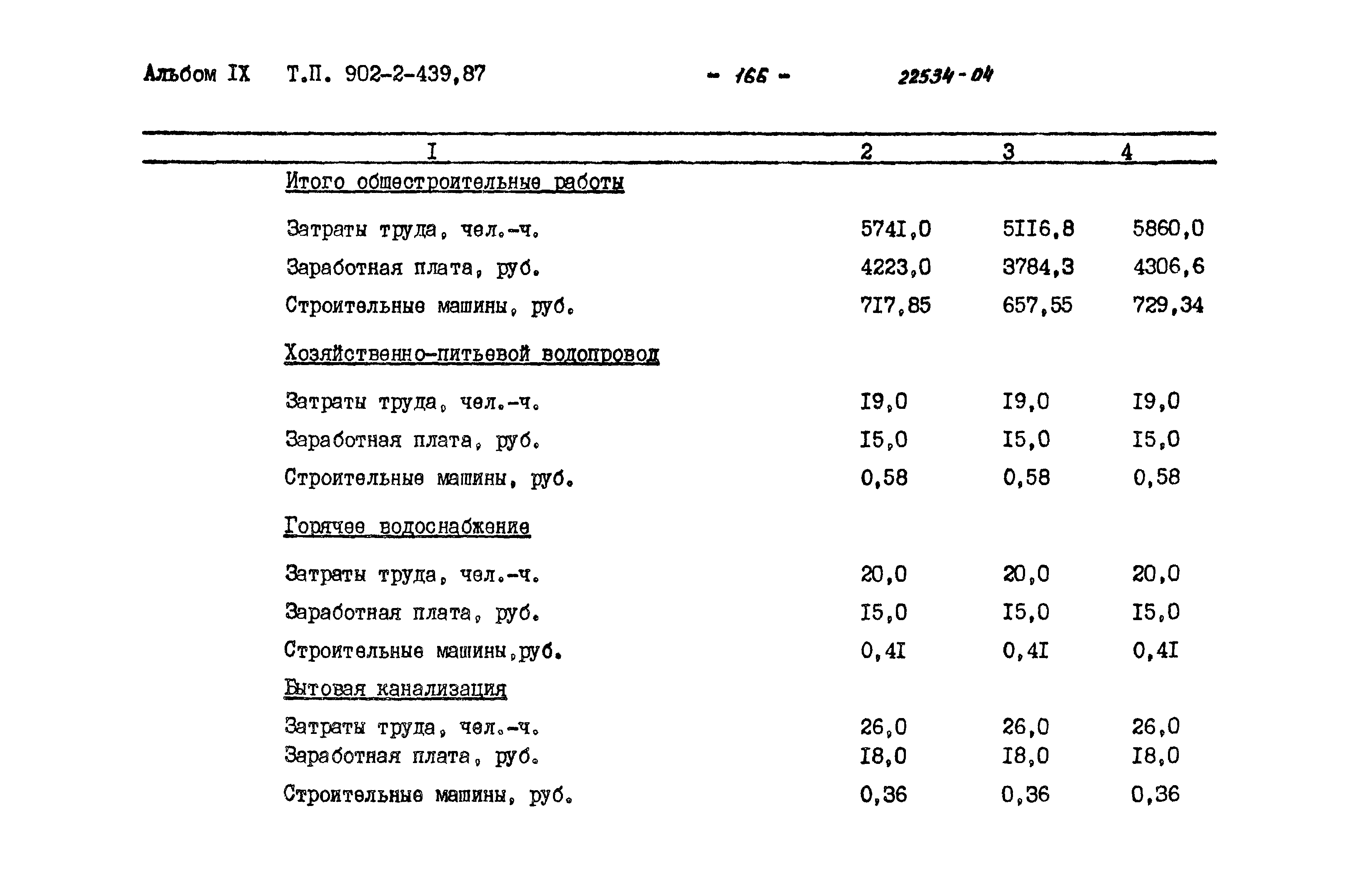 Альбом IX Т.П. 902-2-439,87 - 166 - 22534-04

| I | 2 | 3 | 4 |
|---|---|---|---|
| Итого общестроительные работы | | | |
| Затраты труда, чел.-ч. | 574I,0 | 5II6,8 | 5860,0 |
| Заработная плата, руб. | 4223,0 | 3784,3 | 4306,6 |
| Строительные машины, руб. | 7I7,85 | 657,55 | 729,34 |
| Хозяйственно-питьевой водопровод | | | |
| Затраты труда, чел.-ч. | I9,0 | I9,0 | I9,0 |
| Заработная плата, руб. | I5,0 | I5,0 | I5,0 |
| Строительные машины, руб. | 0,58 | 0,58 | 0,58 |
| Горячее водоснабжение | | | |
| Затраты труда, чел.-ч. | 20,0 | 20,0 | 20,0 |
| Заработная плата, руб. | I5,0 | I5,0 | I5,0 |
| Строительные машины,руб. | 0,4I | 0,4I | 0,4I |
| Бытовая канализация | | | |
| Затраты труда, чел.-ч. | 26,0 | 26,0 | 26,0 |
| Заработная плата, руб. | I8,0 | I8,0 | I8,0 |
| Строительные машины, руб. | 0,36 | 0,36 | 0,36 |